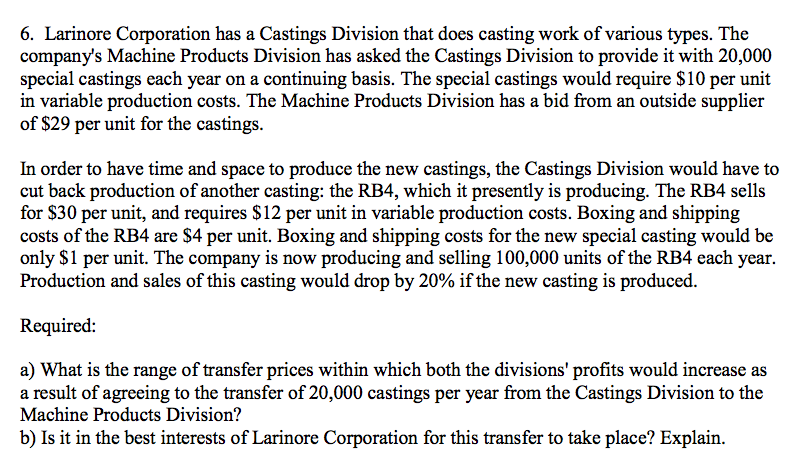 6. Larinore Corporation has a Castings Division that does casting work of various types. The company's Machine Products Division has asked the Castings Division to provide it with 20,000 special castings each year on a continuing basis. The special castings would require \$10 per unit in variable production costs. The Machine Products Division has a bid from an outside supplier of \$29 per unit for the castings.

In order to have time and space to produce the new castings, the Castings Division would have to cut back production of another casting: the RB4, which it presently is producing. The RB4 sells for \$30 per unit, and requires \$12 per unit in variable production costs. Boxing and shipping costs of the RB4 are \$4 per unit. Boxing and shipping costs for the new special casting would be only \$1 per unit. The company is now producing and selling 100,000 units of the RB4 each year. Production and sales of this casting would drop by 20% if the new casting is produced.

Required:

a) What is the range of transfer prices within which both the divisions' profits would increase as a result of agreeing to the transfer of 20,000 castings per year from the Castings Division to the Machine Products Division?
b) Is it in the best interests of Larinore Corporation for this transfer to take place? Explain.